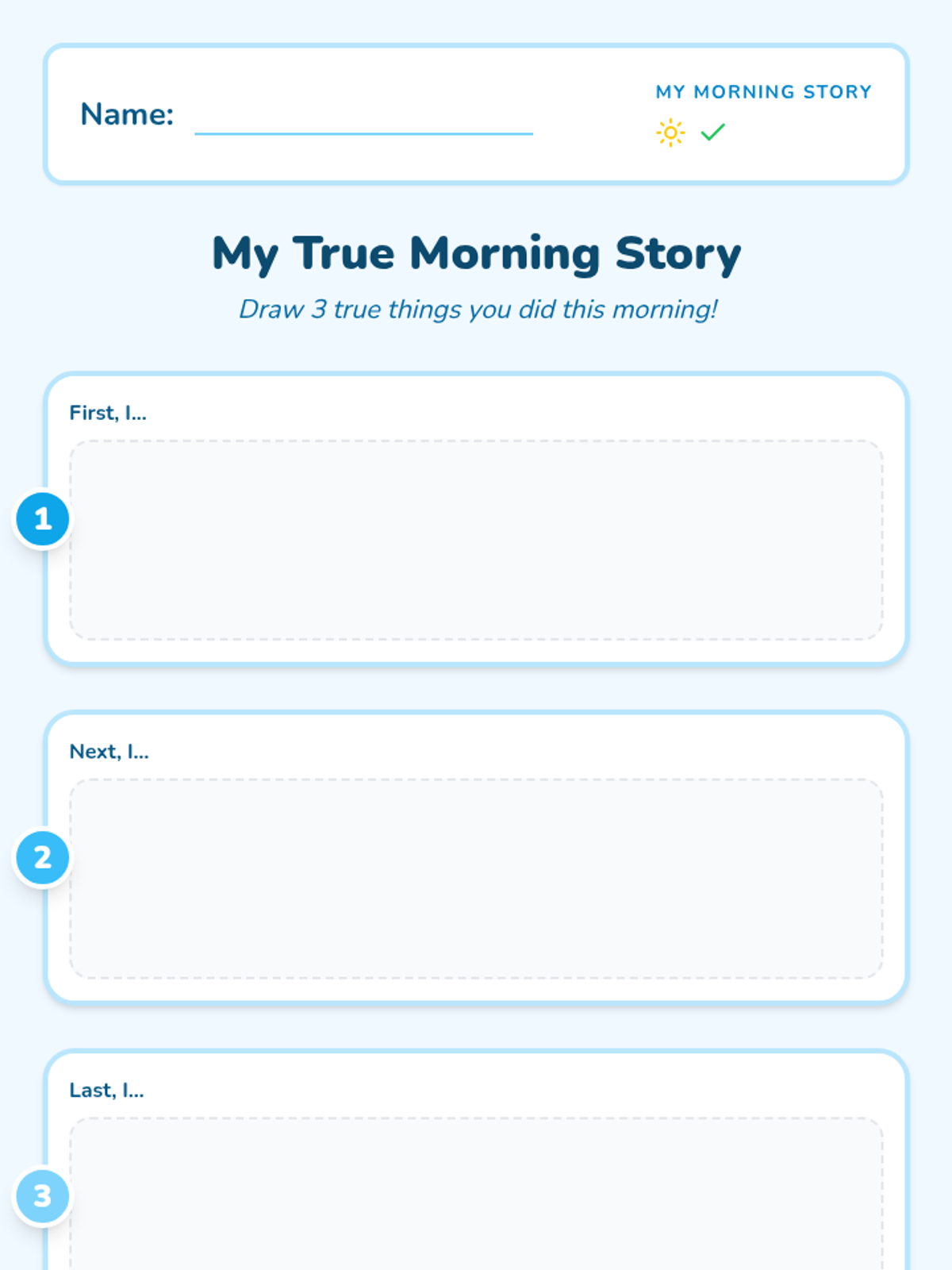 Name: ____

MY MORNING STORY

My True Morning Story

Draw 3 true things you did this morning!

First, I...

1

Next, I...

2

Last, I...

3